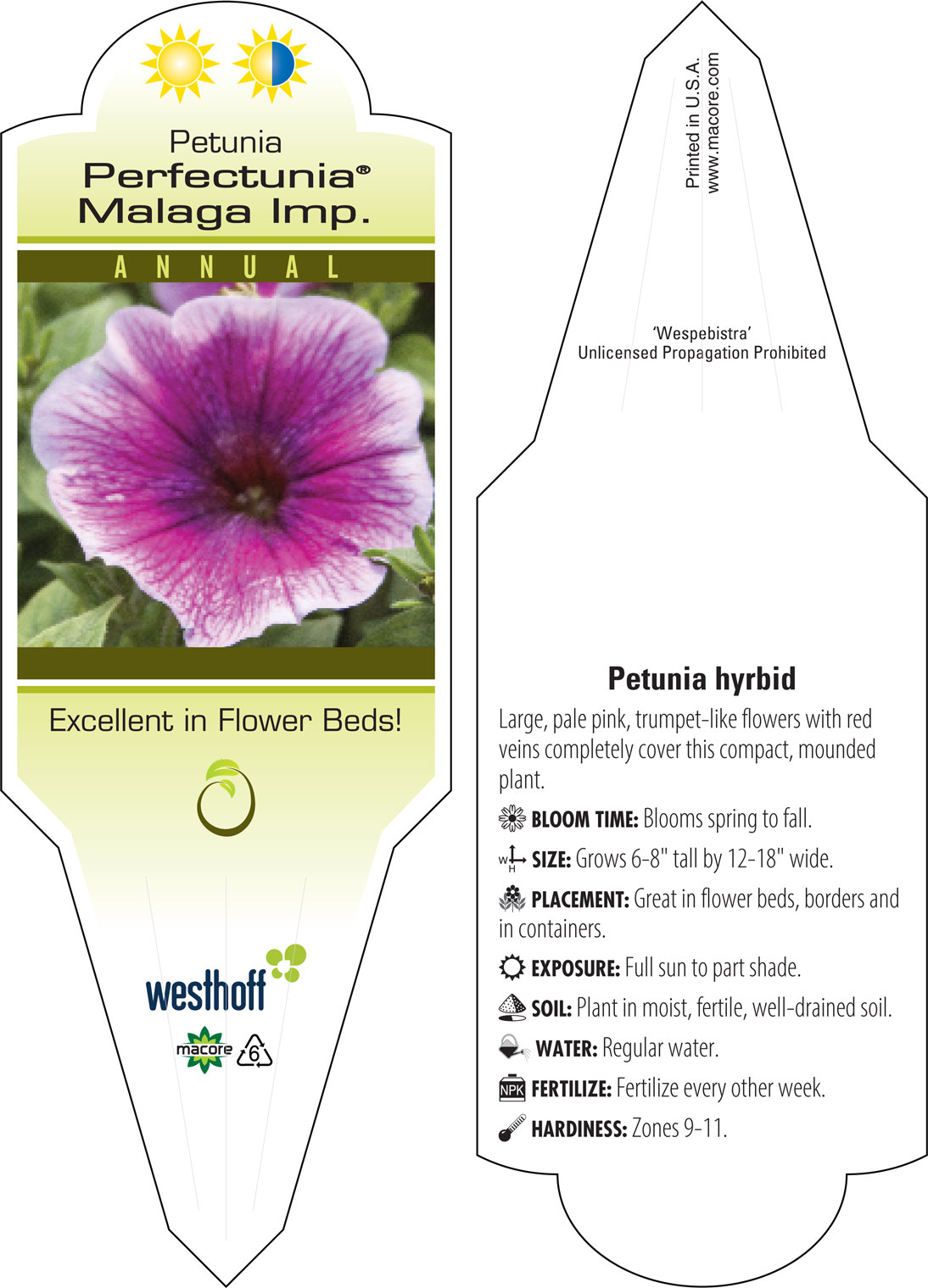 Petunia
Perfectunia®
Malaga Imp.

ANNUAL

Excellent in Flower Beds!

westhoff

macore 6

Printed in U.S.A.
www.macore.com

'Wespebistra'
Unlicensed Propagation Prohibited

Petunia hyrbid

Large, pale pink, trumpet-like flowers with red veins completely cover this compact, mounded plant.

BLOOM TIME: Blooms spring to fall.

W H SIZE: Grows 6-8" tall by 12-18" wide.

PLACEMENT: Great in flower beds, borders and in containers.

EXPOSURE: Full sun to part shade.

SOIL: Plant in moist, fertile, well-drained soil.

WATER: Regular water.

NPK FERTILIZE: Fertilize every other week.

HARDINESS: Zones 9-11.